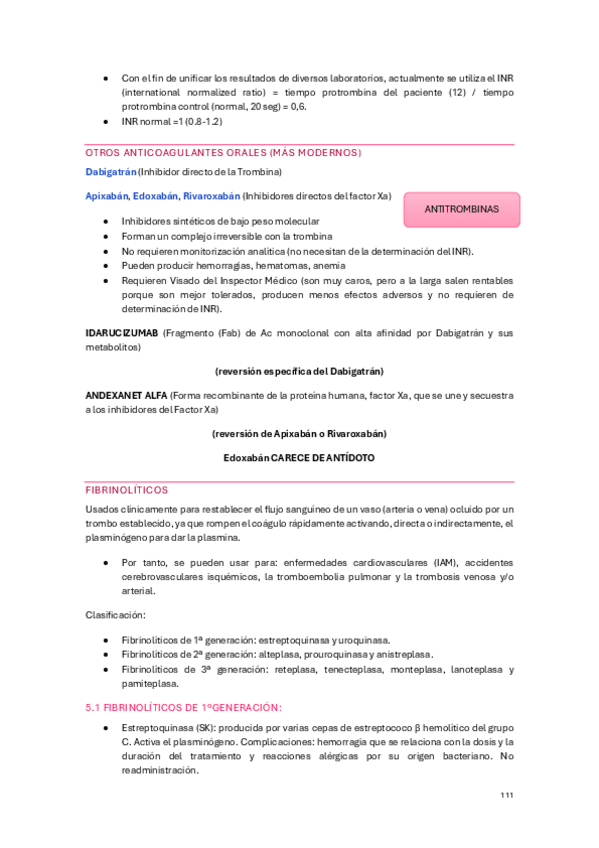 • Con el fin de unificar los resultados de diversos laboratorios, actualmente se utiliza el INR (international normalized ratio) = tiempo protrombina del paciente (12) / tiempo protrombina control (normal, 20 seg) = 0,6.
• INR normal =1 (0.8-1.2)

OTROS ANTICOAGULANTES ORALES (MÁS MODERNOS)

Dabigatrán (Inhibidor directo de la Trombina)

Apixabán, Edoxabán, Rivaroxabán (Inhibidores directos del factor Xa)

ANTITROMBINAS

• Inhibidores sintéticos de bajo peso molecular
• Forman un complejo irreversible con la trombina
• No requieren monitorización analítica (no necesitan de la determinación del INR).
• Pueden producir hemorragias, hematomas, anemia
• Requieren Visado del Inspector Médico (son muy caros, pero a la larga salen rentables porque son mejor tolerados, producen menos efectos adversos y no requieren de determinación de INR).

IDARUCIZUMAB (Fragmento (Fab) de Ac monoclonal con alta afinidad por Dabigatrán y sus metabolitos)

(reversión específica del Dabigatrán)

ANDEXANET ALFA (Forma recombinante de la proteína humana, factor Xa, que se une y secuestra a los inhibidores del Factor Xa)

(reversión de Apixabán o Rivaroxabán)

Edoxabán CARECE DE ANTÍDOTO

FIBRINOLÍTICOS

Usados clínicamente para restablecer el flujo sanguíneo de un vaso (arteria o vena) ocluido por un trombo establecido, ya que rompen el coágulo rápidamente activando, directa o indirectamente, el plasminógeno para dar la plasmina.

• Por tanto, se pueden usar para: enfermedades cardiovasculares (IAM), accidentes cerebrovasculares isquémicos, la tromboembolia pulmonar y la trombosis venosa y/o arterial.

Clasificación:

• Fibrinolíticos de 1ª generación: estreptoquinasa y uroquinasa.
• Fibrinolíticos de 2ª generación: alteplasa, prouroquinasa y anistreplasa.
• Fibrinolíticos de 3ª generación: reteplasa, tenecteplasa, monteplasa, lanoteplasa y pamiteplasa.

5.1 FIBRINOLÍTICOS DE 1ºGENERACIÓN:

• Estreptoquinasa (SK): producida por varias cepas de estreptococo β hemolítico del grupo C. Activa el plasminógeno. Complicaciones: hemorragia que se relaciona con la dosis y la duración del tratamiento y reacciones alérgicas por su origen bacteriano. No readministración.

111